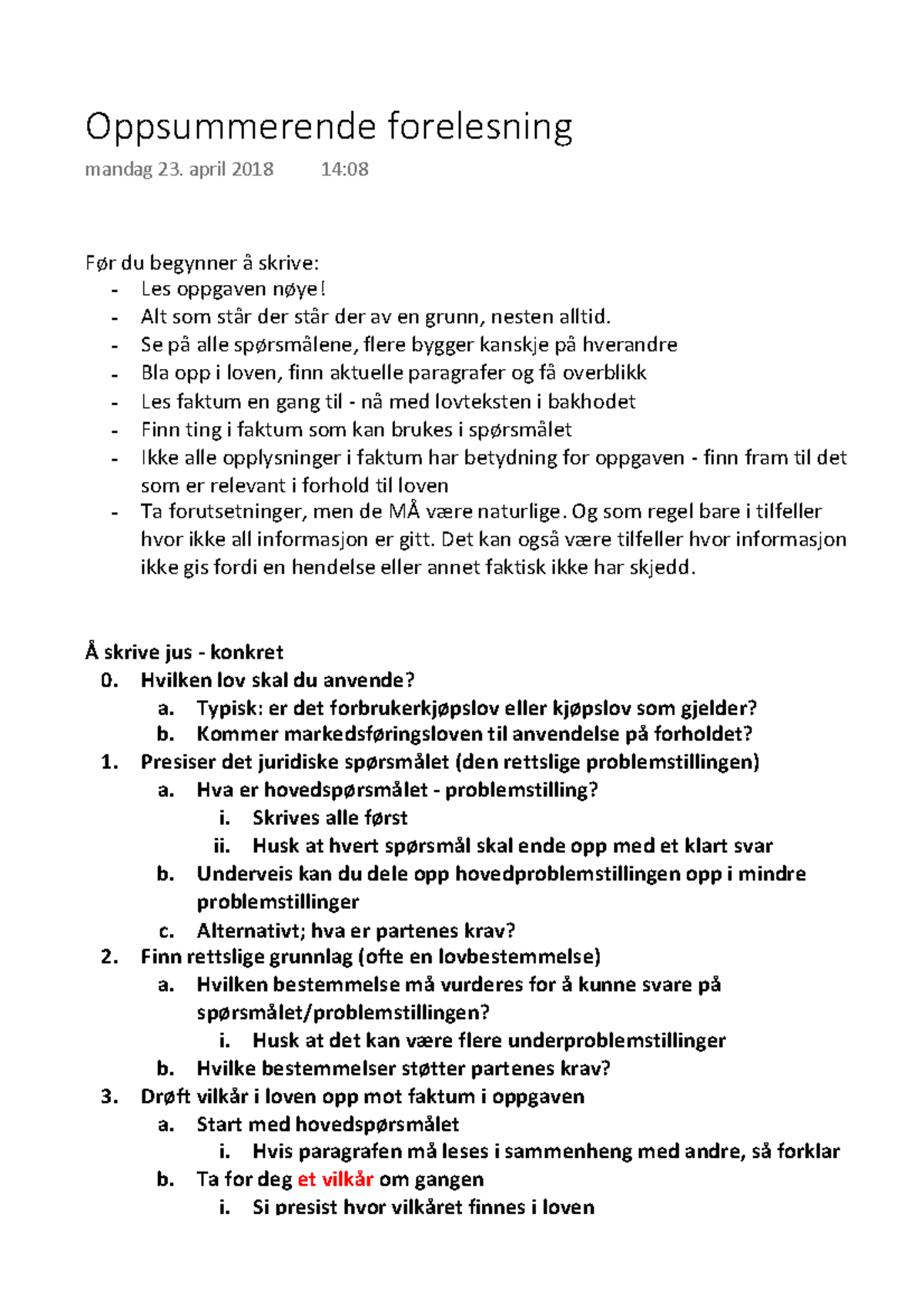 Oppsummerende forelesning

mandag 23. april 2018 14:08

Før du begynner å skrive:
- Les oppgaven nøye!
- Alt som står der står der av en grunn, nesten alltid.
- Se på alle spørsmålene, flere bygger kanskje på hverandre
- Bla opp i loven, finn aktuelle paragrafer og få overblikk
- Les faktum en gang til - nå med lovteksten i bakhodet
- Finn ting i faktum som kan brukes i spørsmålet
- Ikke alle opplysninger i faktum har betydning for oppgaven - finn fram til det som er relevant i forhold til loven
- Ta forutsetninger, men de MÅ være naturlige. Og som regel bare i tilfeller hvor ikke all informasjon er gitt. Det kan også være tilfeller hvor informasjon ikke gis fordi en hendelse eller annet faktisk ikke har skjedd.

Å skrive jus - konkret
0. Hvilken lov skal du anvende?
a. Typisk: er det forbrukerkjøpslov eller kjøpslov som gjelder?
b. Kommer markedsføringsloven til anvendelse på forholdet?
1. Presiser det juridiske spørsmålet (den rettslige problemstillingen)
a. Hva er hovedspørsmålet - problemstilling?
i. Skrives alle først
ii. Husk at hvert spørsmål skal ende opp med et klart svar
b. Underveis kan du dele opp hovedproblemstillingen opp i mindre problemstillinger
c. Alternativt; hva er partenes krav?
2. Finn rettslige grunnlag (ofte en lovbestemmelse)
a. Hvilken bestemmelse må vurderes for å kunne svare på spørsmålet/problemstillingen?
i. Husk at det kan være flere underproblemstillinger
b. Hvilke bestemmelser støtter partenes krav?
3. Drøft vilkår i loven opp mot faktum i oppgaven
a. Start med hovedspørsmålet
i. Hvis paragrafen må leses i sammenheng med andre, så forklar
b. Ta for deg et vilkår om gangen
i. Si presist hvor vilkåret finnes i loven